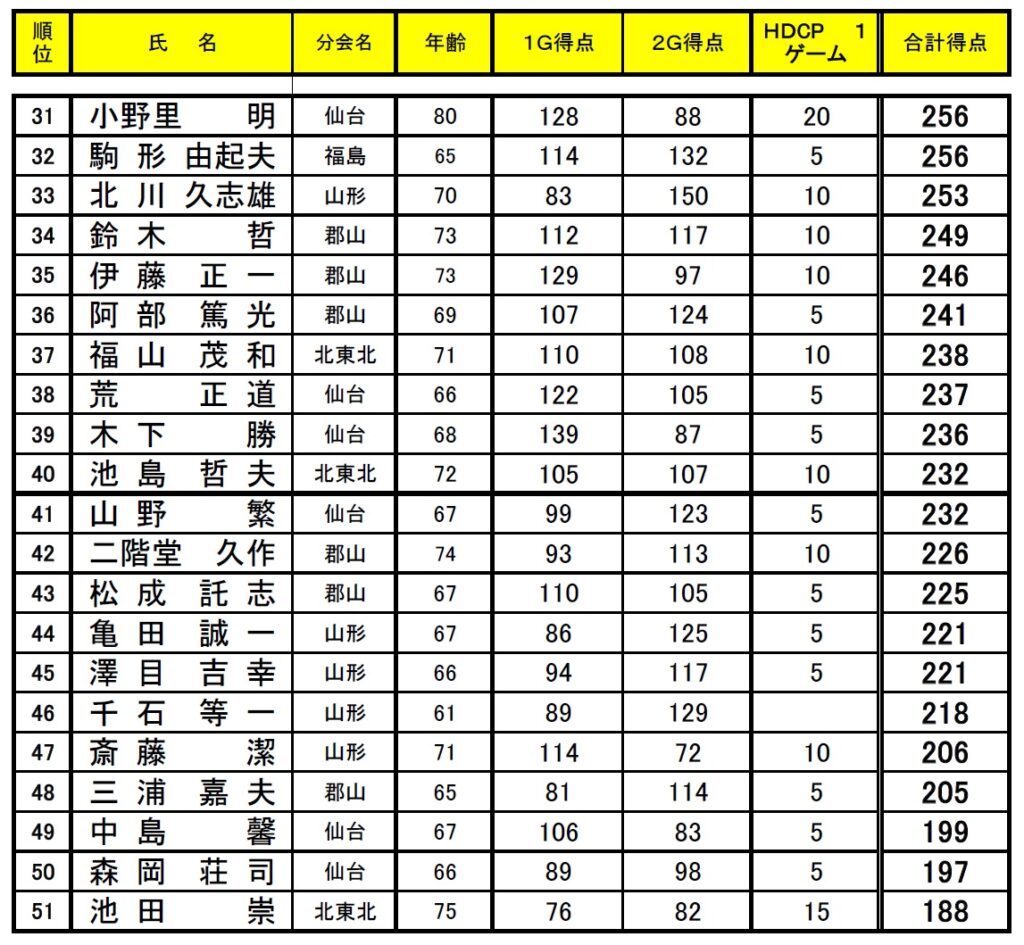 | 順位 | 氏　名 | 分会名 | 年齢 | 1G得点 | 2G得点 | HDCP 1ゲーム | 合計得点 |
|---|---|---|---|---|---|---|---|
| 31 | 小野里　明 | 仙台 | 80 | 128 | 88 | 20 | 256 |
| 32 | 駒形 由起夫 | 福島 | 65 | 114 | 132 | 5 | 256 |
| 33 | 北川 久志雄 | 山形 | 70 | 83 | 150 | 10 | 253 |
| 34 | 鈴木　哲 | 郡山 | 73 | 112 | 117 | 10 | 249 |
| 35 | 伊藤 正一 | 郡山 | 73 | 129 | 97 | 10 | 246 |
| 36 | 阿部 篤光 | 郡山 | 69 | 107 | 124 | 5 | 241 |
| 37 | 福山 茂和 | 北東北 | 71 | 110 | 108 | 10 | 238 |
| 38 | 荒　正道 | 仙台 | 66 | 122 | 105 | 5 | 237 |
| 39 | 木下　勝 | 仙台 | 68 | 139 | 87 | 5 | 236 |
| 40 | 池島 哲夫 | 北東北 | 72 | 105 | 107 | 10 | 232 |
| 41 | 山野　繁 | 仙台 | 67 | 99 | 123 | 5 | 232 |
| 42 | 二階堂 久作 | 郡山 | 74 | 93 | 113 | 10 | 226 |
| 43 | 松成 託志 | 郡山 | 67 | 110 | 105 | 5 | 225 |
| 44 | 亀田 誠一 | 山形 | 67 | 86 | 125 | 5 | 221 |
| 45 | 澤目 吉幸 | 山形 | 66 | 94 | 117 | 5 | 221 |
| 46 | 千石 等一 | 山形 | 61 | 89 | 129 |  | 218 |
| 47 | 斎藤　潔 | 山形 | 71 | 114 | 72 | 10 | 206 |
| 48 | 三浦 嘉夫 | 郡山 | 65 | 81 | 114 | 5 | 205 |
| 49 | 中島　馨 | 仙台 | 67 | 106 | 83 | 5 | 199 |
| 50 | 森岡 荘司 | 仙台 | 66 | 89 | 98 | 5 | 197 |
| 51 | 池田　崇 | 北東北 | 75 | 76 | 82 | 15 | 188 |